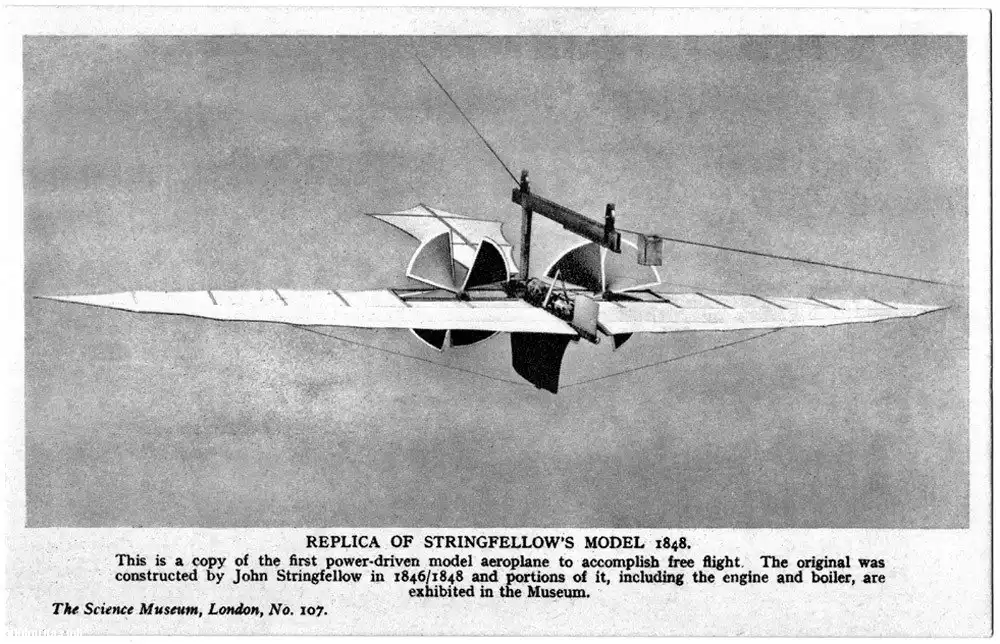 REPLICA OF STRINGFELLOW'S MODEL 1848.

This is a copy of the first power-driven model aeroplane to accomplish free flight. The original was constructed by John Stringfellow in 1846/1848 and portions of it, including the engine and boiler, are exhibited in the Museum.

The Science Museum, London, No. 107.